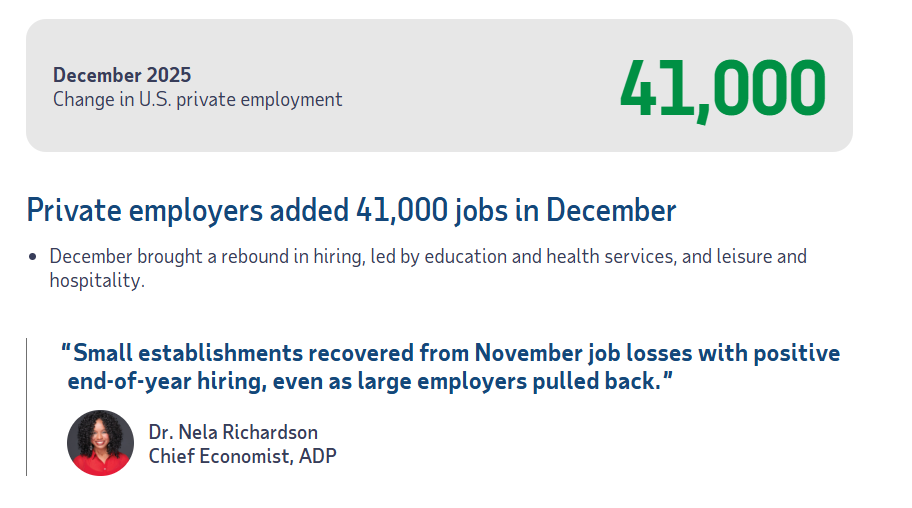 December 2025
Change in U.S. private employment

41,000

Private employers added 41,000 jobs in December

• December brought a rebound in hiring, led by education and health services, and leisure and hospitality.

"Small establishments recovered from November job losses with positive end-of-year hiring, even as large employers pulled back."

Dr. Nela Richardson
Chief Economist, ADP